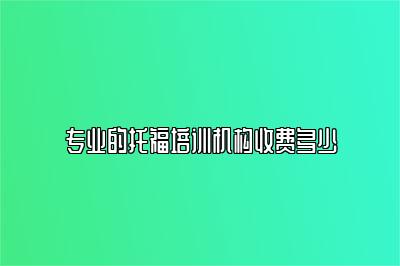 专业的托福培训机构收费多少